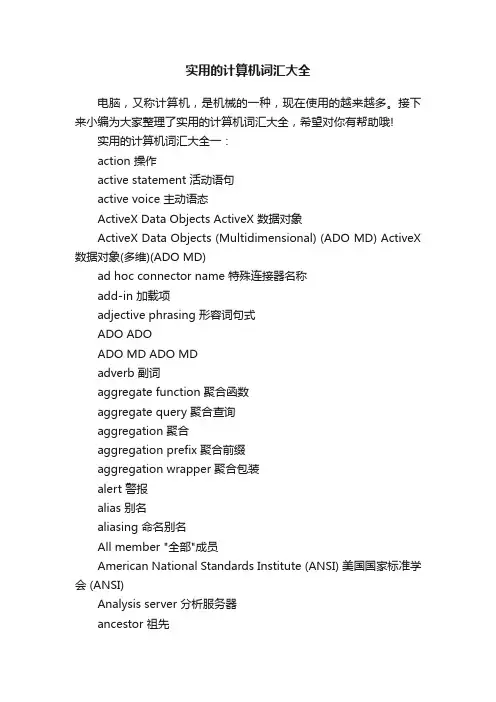 实用的计算机词汇大全

电脑，又称计算机，是机械的一种，现在使用的越来越多。接下来小编为大家整理了实用的计算机词汇大全，希望对你有帮助哦!

实用的计算机词汇大全一：

action 操作

active statement 活动语句

active voice 主动语态

ActiveX Data Objects ActiveX 数据对象

ActiveX Data Objects (Multidimensional) (ADO MD) ActiveX 数据对象(多维)(ADO MD)

ad hoc connector name 特殊连接器名称

add-in 加载项

adjective phrasing 形容词句式

ADO ADO

ADO MD ADO MD

adverb 副词

aggregate function 聚合函数

aggregate query 聚合查询

aggregation 聚合

aggregation prefix 聚合前缀

aggregation wrapper 聚合包装

alert 警报

alias 别名

aliasing 命名别名

All member "全部"成员

American National Standards Institute (ANSI) 美国国家标准学会 (ANSI)

Analysis server 分析服务器

ancestor 祖先